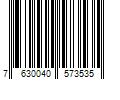 7 630040 573535